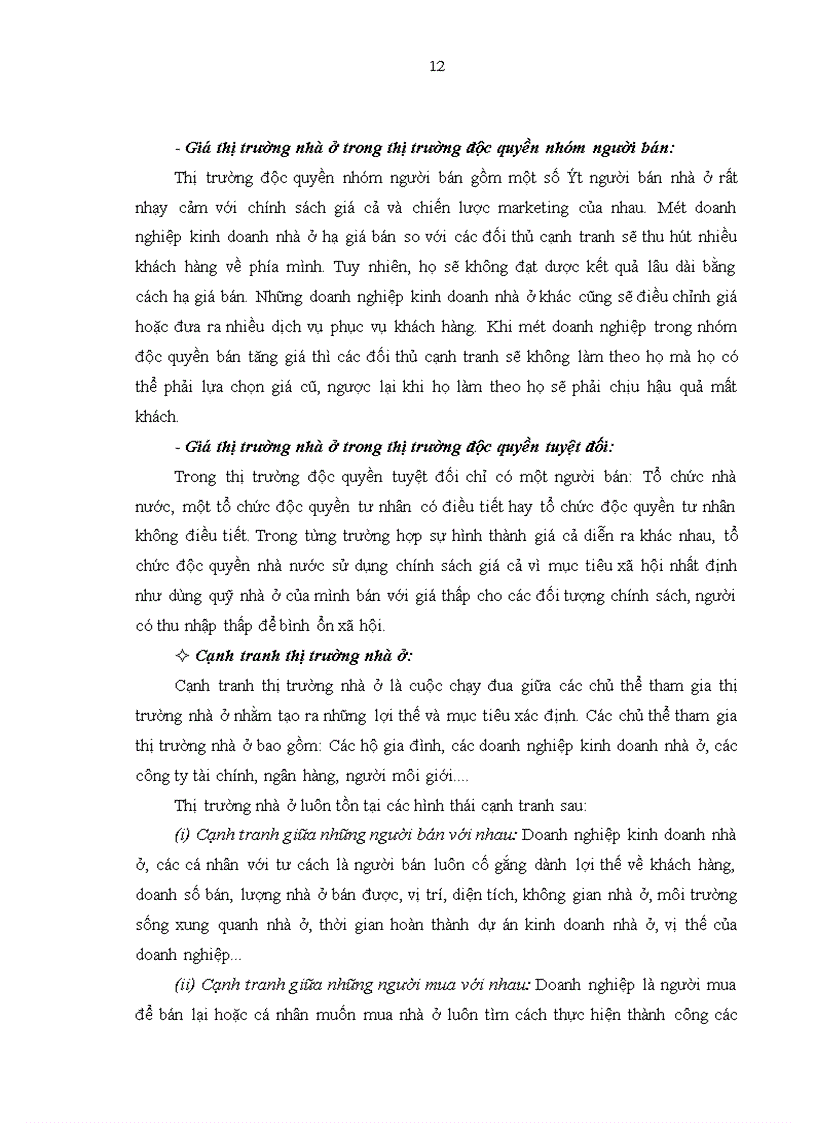 12

- Giá thị trường nhà ở trong thị trường độc quyền nhóm người bán:

Thị trường độc quyền nhóm người bán gồm một số Ýt người bán nhà ở rất nhạy cảm với chính sách giá cả và chiến lược marketing của nhau. Mét doanh nghiệp kinh doanh nhà ở hạ giá bán so với các đối thủ cạnh tranh sẽ thu hút nhiều khách hàng về phía mình. Tuy nhiên, họ sẽ không đạt được kết quả lâu dài bằng cách hạ giá bán. Những doanh nghiệp kinh doanh nhà ở khác cũng sẽ điều chỉnh giá hoặc đưa ra nhiều dịch vụ phục vụ khách hàng. Khi mét doanh nghiệp trong nhóm độc quyền bán tăng giá thì các đối thủ cạnh tranh sẽ không làm theo họ mà họ có thể phải lựa chọn giá cũ, ngược lại khi họ làm theo họ sẽ phải chịu hậu quả mất khách.

- Giá thị trường nhà ở trong thị trường độc quyền tuyệt đối:

Trong thị trường độc quyền tuyệt đối chỉ có một người bán: Tổ chức nhà nước, một tổ chức độc quyền tư nhân có điều tiết hay tổ chức độc quyền tư nhân không điều tiết. Trong từng trường hợp sự hình thành giá cả diễn ra khác nhau, tổ chức độc quyền nhà nước sử dụng chính sách giá cả vì mục tiêu xã hội nhất định như dùng quỹ nhà ở của mình bán với giá thấp cho các đối tượng chính sách, người có thu nhập thấp để bình ổn xã hội.

✧ Cạnh tranh thị trường nhà ở:

Cạnh tranh thị trường nhà ở là cuộc chạy đua giữa các chủ thể tham gia thị trường nhà ở nhằm tạo ra những lợi thế và mục tiêu xác định. Các chủ thể tham gia thị trường nhà ở bao gồm: Các hộ gia đình, các doanh nghiệp kinh doanh nhà ở, các công ty tài chính, ngân hàng, người môi giới....

Thị trường nhà ở luôn tồn tại các hình thái cạnh tranh sau:

(i) Cạnh tranh giữa những người bán với nhau: Doanh nghiệp kinh doanh nhà ở, các cá nhân với tư cách là người bán luôn cố gắng dành lợi thế về khách hàng, doanh số bán, lượng nhà ở bán được, vị trí, diện tích, không gian nhà ở, môi trường sống xung quanh nhà ở, thời gian hoàn thành dự án kinh doanh nhà ở, vị thế của doanh nghiệp...

(ii) Cạnh tranh giữa những người mua với nhau: Doanh nghiệp là người mua để bán lại hoặc cá nhân muốn mua nhà ở luôn tìm cách thực hiện thành công các